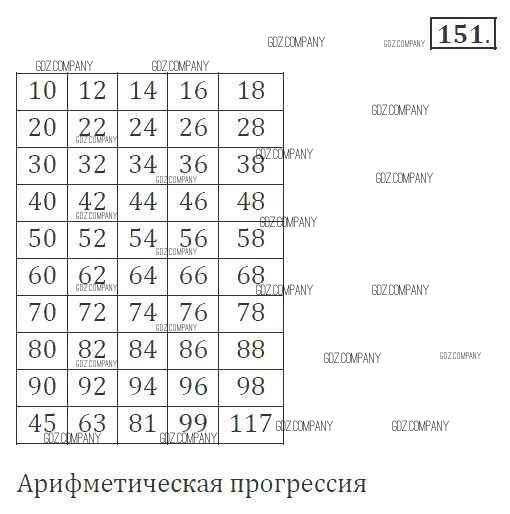 151.

| 10 | 12 | 14 | 16 | 18 |
|---|---|---|---|---|
| 20 | 22 | 24 | 26 | 28 |
| 30 | 32 | 34 | 36 | 38 |
| 40 | 42 | 44 | 46 | 48 |
| 50 | 52 | 54 | 56 | 58 |
| 60 | 62 | 64 | 66 | 68 |
| 70 | 72 | 74 | 76 | 78 |
| 80 | 82 | 84 | 86 | 88 |
| 90 | 92 | 94 | 96 | 98 |
| 45 | 63 | 81 | 99 | 117 |

Арифметическая прогрессия

GDZ.COMPANY